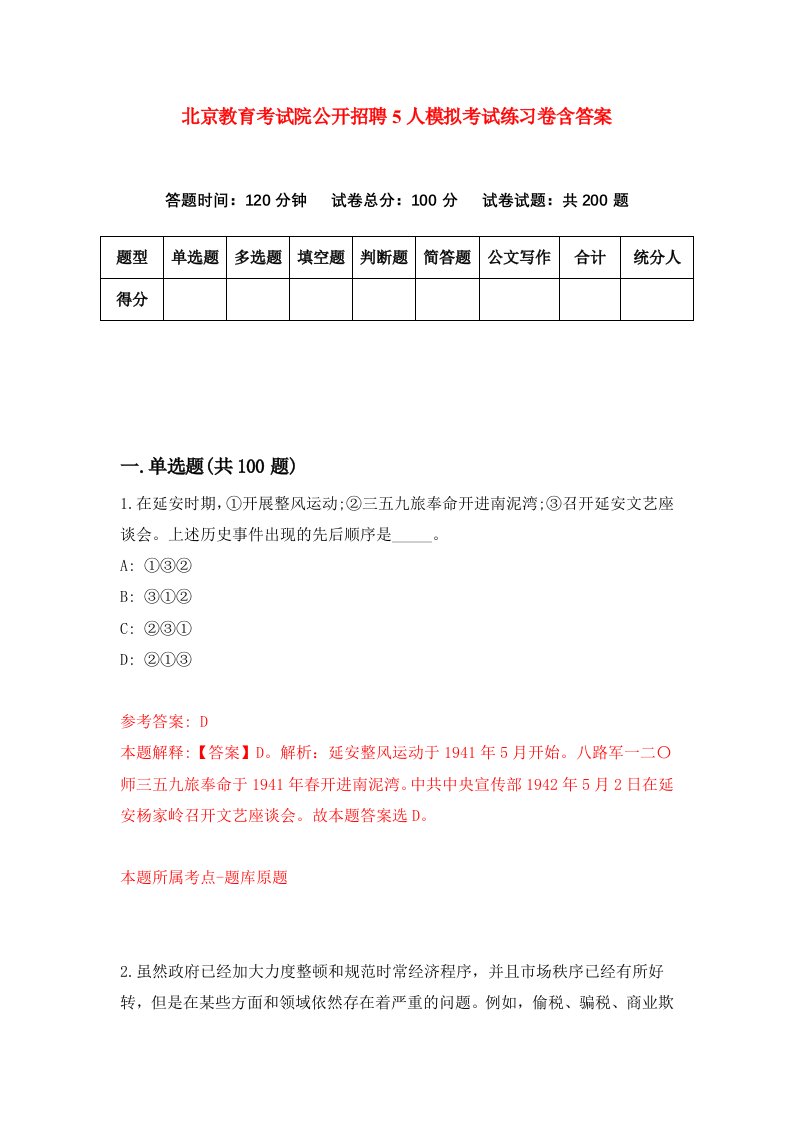 北京教育考试院公开招聘5人模拟考试练习卷含答案

答题时间：120分钟　试卷总分：100分　试卷试题：共200题

| 题型 | 单选题 | 多选题 | 填空题 | 判断题 | 简答题 | 公文写作 | 合计 | 统分人 |
|---|---|---|---|---|---|---|---|---|
| 得分 | | | | | | | | |

一.单选题(共100题)

1.在延安时期,①开展整风运动;②三五九旅奉命开进南泥湾;③召开延安文艺座谈会。上述历史事件出现的先后顺序是_____。

A: ①③②

B: ③①②

C: ②③①

D: ②①③

参考答案: D

本题解释:【答案】D。解析：延安整风运动于1941年5月开始。八路军一二〇师三五九旅奉命于1941年春开进南泥湾。中共中央宣传部1942年5月2日在延安杨家岭召开文艺座谈会。故本题答案选D。

本题所属考点-题库原题

2.虽然政府已经加大力度整顿和规范时常经济程序，并且市场秩序已经有所好转，但是在某些方面和领域依然存在着严重的问题。例如，偷税、骗税、商业欺